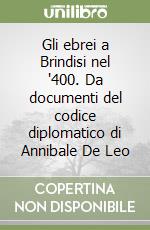 unilibro

Gli ebrei a Brindisi nel '400. Da documenti del codice diplomatico di Annibale De Leo

COPERTINA NON DISPONIBILE